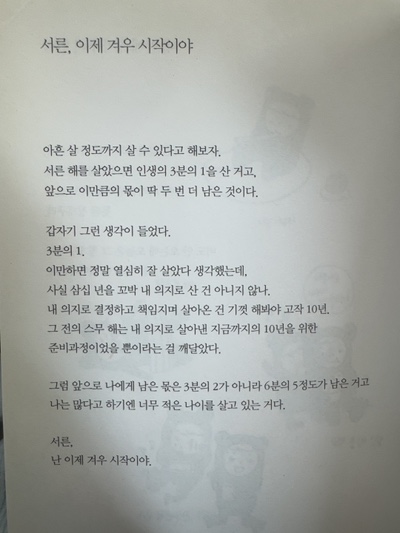 서른, 이제 겨우 시작이야

아흔 살 정도까지 살 수 있다고 해보자.
서른 해를 살았으면 인생의 3분의 1을 산 거고,
앞으로 이만큼의 몫이 딱 두 번 더 남은 것이다.

갑자기 그런 생각이 들었다.
3분의 1.
이만하면 정말 열심히 잘 살았다 생각했는데,
사실 삼십 년을 꼬박 내 의지로 산 건 아니지 않나.
내 의지로 결정하고 책임지며 살아온 건 기껏 해봐야 고작 10년.
그 전의 스무 해는 내 의지로 살아낸 지금까지의 10년을 위한
준비과정이었을 뿐이라는 걸 깨달았다.

그럼 앞으로 나에게 남은 몫은 3분의 2가 아니라 6분의 5정도가 남은 거고
나는 많다고 하기엔 너무 적은 나이를 살고 있는 거다.

서른,
난 이제 겨우 시작이야.